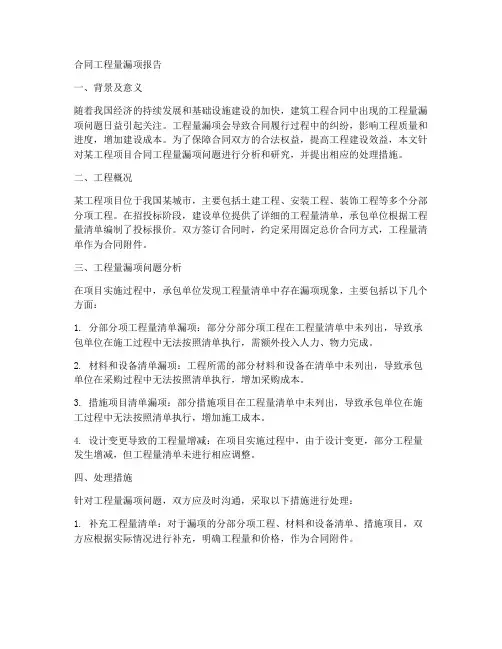 合同工程量漏项报告

一、背景及意义

随着我国经济的持续发展和基础设施建设的加快，建筑工程合同中出现的工程量漏项问题日益引起关注。工程量漏项会导致合同履行过程中的纠纷，影响工程质量和进度，增加建设成本。为了保障合同双方的合法权益，提高工程建设效益，本文针对某工程项目合同工程量漏项问题进行分析和研究，并提出相应的处理措施。

二、工程概况

某工程项目位于我国某城市，主要包括土建工程、安装工程、装饰工程等多个分部分项工程。在招投标阶段，建设单位提供了详细的工程量清单，承包单位根据工程量清单编制了投标报价。双方签订合同时，约定采用固定总价合同方式，工程量清单作为合同附件。

三、工程量漏项问题分析

在项目实施过程中，承包单位发现工程量清单中存在漏项现象，主要包括以下几个方面：

1. 分部分项工程量清单漏项：部分分部分项工程在工程量清单中未列出，导致承包单位在施工过程中无法按照清单执行，需额外投入人力、物力完成。

2. 材料和设备清单漏项：工程所需的部分材料和设备在清单中未列出，导致承包单位在采购过程中无法按照清单执行，增加采购成本。

3. 措施项目清单漏项：部分措施项目在工程量清单中未列出，导致承包单位在施工过程中无法按照清单执行，增加施工成本。

4. 设计变更导致的工程量增减：在项目实施过程中，由于设计变更，部分工程量发生增减，但工程量清单未进行相应调整。

四、处理措施

针对工程量漏项问题，双方应及时沟通，采取以下措施进行处理：

1. 补充工程量清单：对于漏项的分部分项工程、材料和设备清单、措施项目，双方应根据实际情况进行补充，明确工程量和价格，作为合同附件。